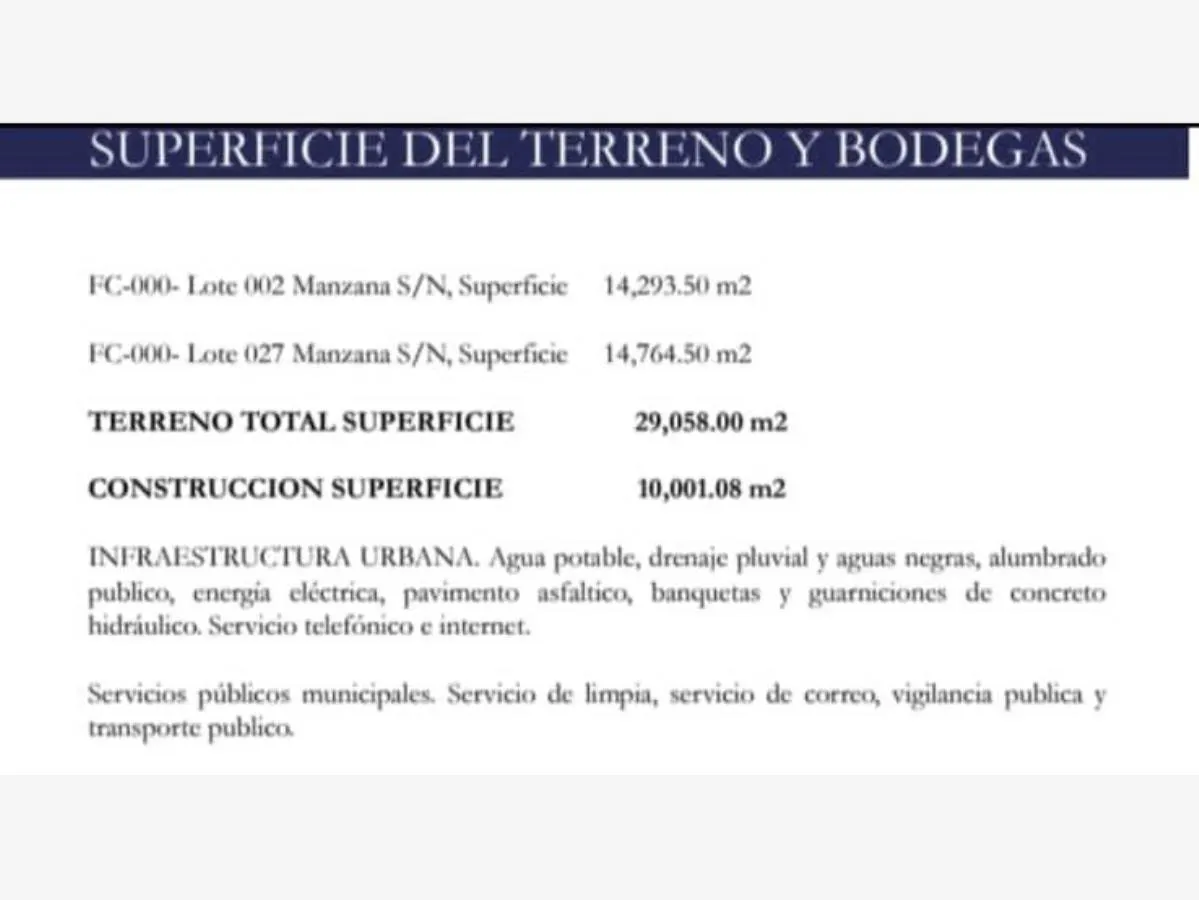 SUPERFICIE DEL TERRENO Y BODEGAS

FC-000- Lote 002 Manzana S/N, Superficie 14,293.50 m2

FC-000- Lote 027 Manzana S/N, Superficie 14,764.50 m2

TERRENO TOTAL SUPERFICIE 29,058.00 m2

CONSTRUCCION SUPERFICIE 10,001.08 m2

INFRAESTRUCTURA URBANA. Agua potable, drenaje pluvial y aguas negras, alumbrado publico, energía eléctrica, pavimento asfaltico, banquetas y guarniciones de concreto hidráulico. Servicio telefónico e internet.

Servicios públicos municipales. Servicio de limpia, servicio de correo, vigilancia publica y transporte publico.